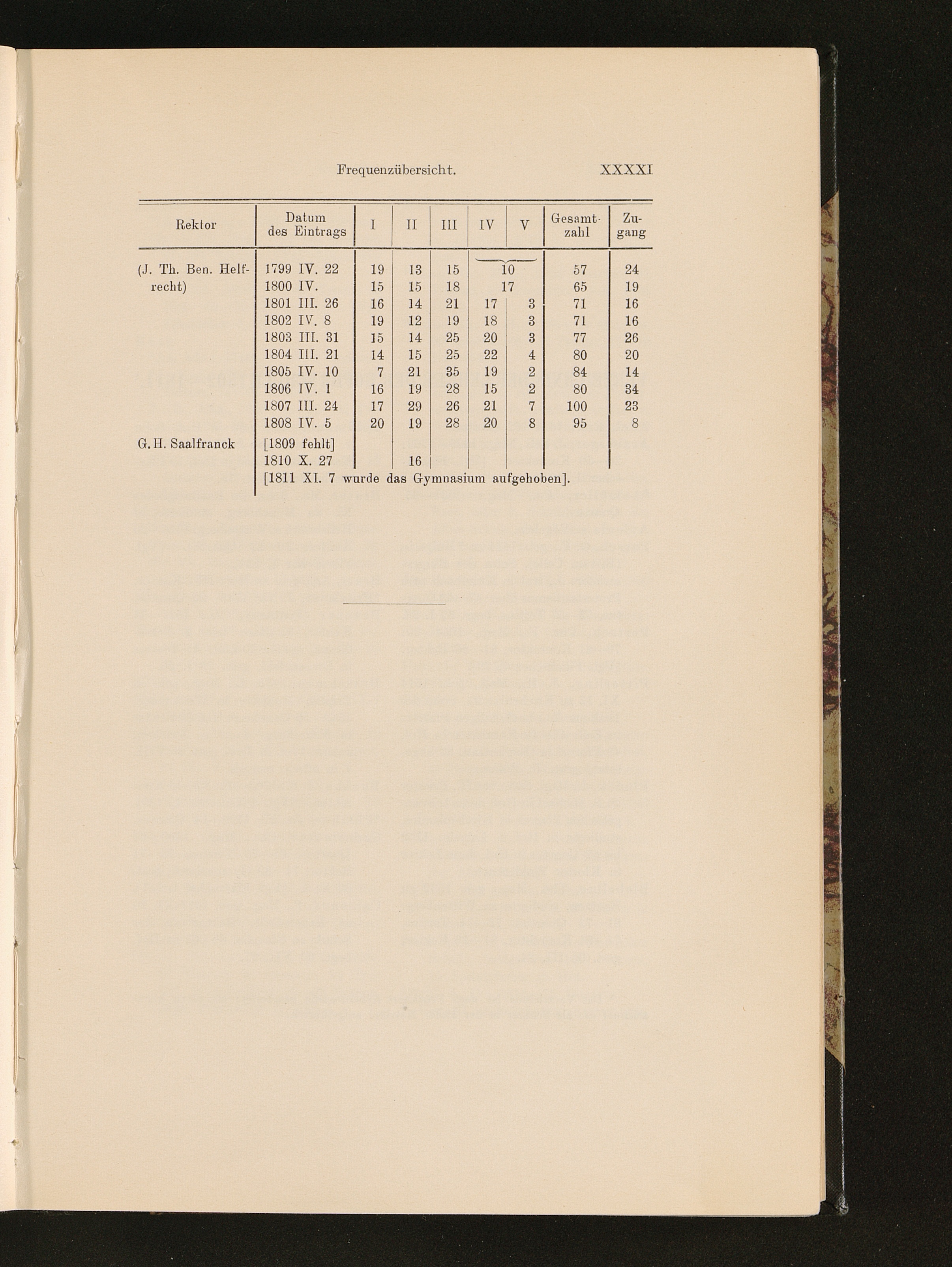 Frequenzübersicht. XXXXI

| Rektor | Datum des Eintrags | I | II | III | IV | V | Gesamtzahl | Zugang |
|---|---|---|---|---|---|---|---|---|
| (J. Th. Ben. Helfrecht) | 1799 IV. 22 | 19 | 13 | 15 | 10 | | 57 | 24 |
| | 1800 IV. | 15 | 15 | 18 | 17 | | 65 | 19 |
| | 1801 III. 26 | 16 | 14 | 21 | 17 | 3 | 71 | 16 |
| | 1802 IV. 8 | 19 | 12 | 19 | 18 | 3 | 71 | 16 |
| | 1803 III. 31 | 15 | 14 | 25 | 20 | 3 | 77 | 26 |
| | 1804 III. 21 | 14 | 15 | 25 | 22 | 4 | 80 | 20 |
| | 1805 IV. 10 | 7 | 21 | 35 | 19 | 2 | 84 | 14 |
| | 1806 IV. 1 | 16 | 19 | 28 | 15 | 2 | 80 | 34 |
| | 1807 III. 24 | 17 | 29 | 26 | 21 | 7 | 100 | 23 |
| | 1808 IV. 5 | 20 | 19 | 28 | 20 | 8 | 95 | 8 |
| G. H. Saalfranck | [1809 fehlt] | | | | | | | |
| | 1810 X. 27 | | 16 | | | | | |
| | [1811 XI. 7 wurde das Gymnasium aufgehoben]. | | | | | | | |